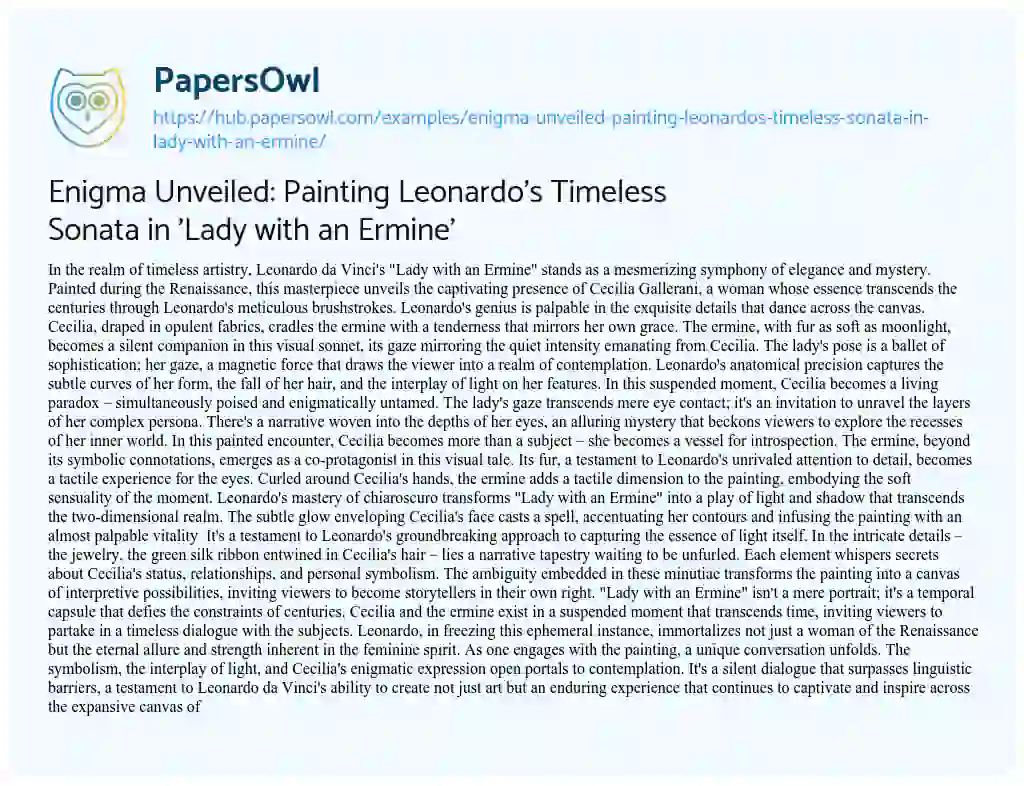 PapersOwl
https://hub.papersowl.com/examples/enigma-unveiled-painting-leonardos-timeless-sonata-in-lady-with-an-ermine/

Enigma Unveiled: Painting Leonardo's Timeless Sonata in 'Lady with an Ermine'

In the realm of timeless artistry, Leonardo da Vinci's "Lady with an Ermine" stands as a mesmerizing symphony of elegance and mystery. Painted during the Renaissance, this masterpiece unveils the captivating presence of Cecilia Gallerani, a woman whose essence transcends the centuries through Leonardo's meticulous brushstrokes. Leonardo's genius is palpable in the exquisite details that dance across the canvas. Cecilia, draped in opulent fabrics, cradles the ermine with a tenderness that mirrors her own grace. The ermine, with fur as soft as moonlight, becomes a silent companion in this visual sonnet, its gaze mirroring the quiet intensity emanating from Cecilia. The lady's pose is a ballet of sophistication; her gaze, a magnetic force that draws the viewer into a realm of contemplation. Leonardo's anatomical precision captures the subtle curves of her form, the fall of her hair, and the interplay of light on her features. In this suspended moment, Cecilia becomes a living paradox – simultaneously poised and enigmatically untamed. The lady's gaze transcends mere eye contact; it's an invitation to unravel the layers of her complex persona. There's a narrative woven into the depths of her eyes, an alluring mystery that beckons viewers to explore the recesses of her inner world. In this painted encounter, Cecilia becomes more than a subject – she becomes a vessel for introspection. The ermine, beyond its symbolic connotations, emerges as a co-protagonist in this visual tale. Its fur, a testament to Leonardo's unrivaled attention to detail, becomes a tactile experience for the eyes. Curled around Cecilia's hands, the ermine adds a tactile dimension to the painting, embodying the soft sensuality of the moment. Leonardo's mastery of chiaroscuro transforms "Lady with an Ermine" into a play of light and shadow that transcends the two-dimensional realm. The subtle glow enveloping Cecilia's face casts a spell, accentuating her contours and infusing the painting with an almost palpable vitality It's a testament to Leonardo's groundbreaking approach to capturing the essence of light itself. In the intricate details – the jewelry, the green silk ribbon entwined in Cecilia's hair – lies a narrative tapestry waiting to be unfurled. Each element whispers secrets about Cecilia's status, relationships, and personal symbolism. The ambiguity embedded in these minutiae transforms the painting into a canvas of interpretive possibilities, inviting viewers to become storytellers in their own right. "Lady with an Ermine" isn't a mere portrait; it's a temporal capsule that defies the constraints of centuries. Cecilia and the ermine exist in a suspended moment that transcends time, inviting viewers to partake in a timeless dialogue with the subjects. Leonardo, in freezing this ephemeral instance, immortalizes not just a woman of the Renaissance but the eternal allure and strength inherent in the feminine spirit. As one engages with the painting, a unique conversation unfolds. The symbolism, the interplay of light, and Cecilia's enigmatic expression open portals to contemplation. It's a silent dialogue that surpasses linguistic barriers, a testament to Leonardo da Vinci's ability to create not just art but an enduring experience that continues to captivate and inspire across the expansive canvas of